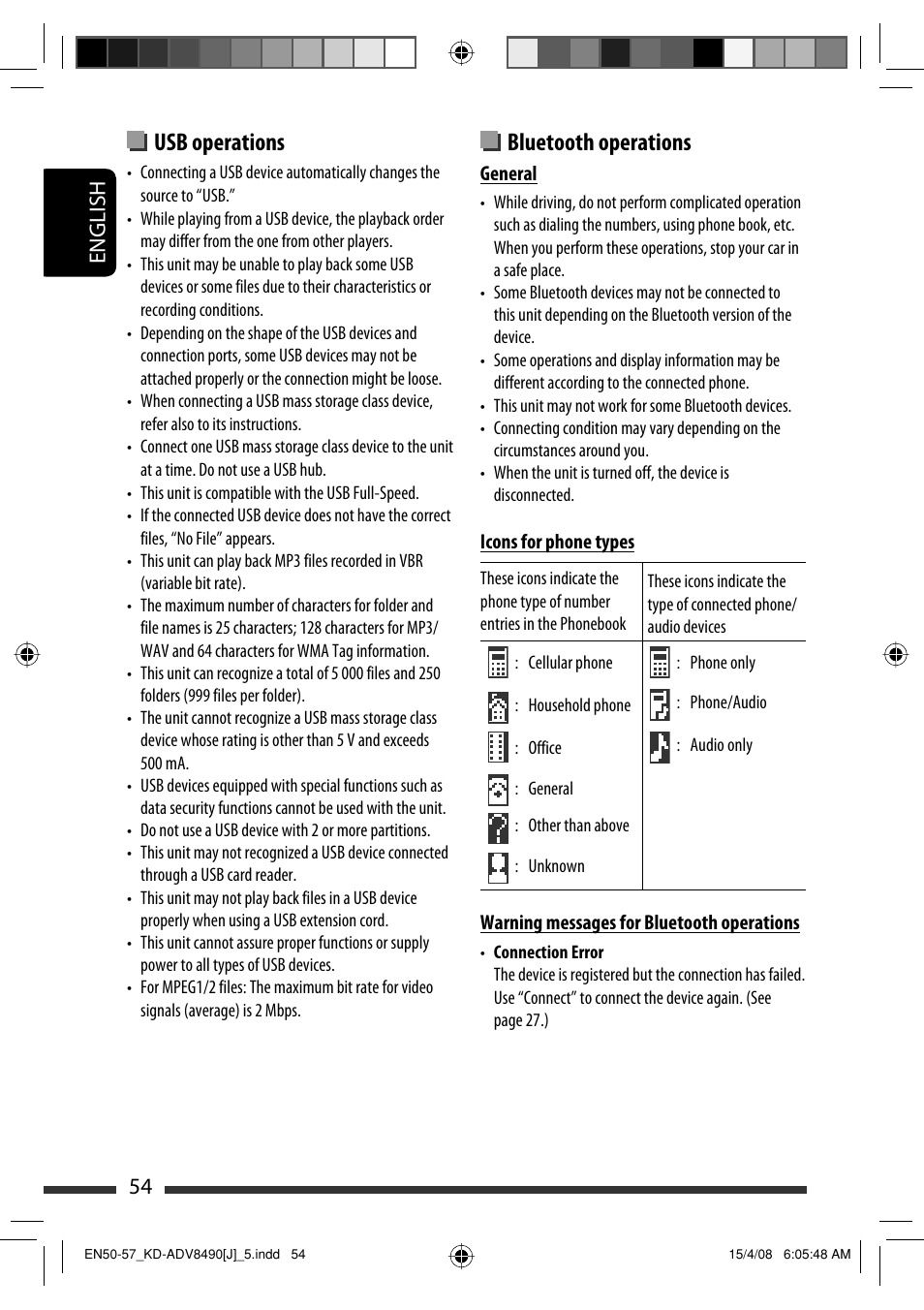 ENGLISH

USB operations

• Connecting a USB device automatically changes the source to "USB."
• While playing from a USB device, the playback order may differ from the one from other players.
• This unit may be unable to play back some USB devices or some files due to their characteristics or recording conditions.
• Depending on the shape of the USB devices and connection ports, some USB devices may not be attached properly or the connection might be loose.
• When connecting a USB mass storage class device, refer also to its instructions.
• Connect one USB mass storage class device to the unit at a time. Do not use a USB hub.
• This unit is compatible with the USB Full-Speed.
• If the connected USB device does not have the correct files, "No File" appears.
• This unit can play back MP3 files recorded in VBR (variable bit rate).
• The maximum number of characters for folder and file names is 25 characters; 128 characters for MP3/WAV and 64 characters for WMA Tag information.
• This unit can recognize a total of 5 000 files and 250 folders (999 files per folder).
• The unit cannot recognize a USB mass storage class device whose rating is other than 5 V and exceeds 500 mA.
• USB devices equipped with special functions such as data security functions cannot be used with the unit.
• Do not use a USB device with 2 or more partitions.
• This unit may not recognized a USB device connected through a USB card reader.
• This unit may not play back files in a USB device properly when using a USB extension cord.
• This unit cannot assure proper functions or supply power to all types of USB devices.
• For MPEG1/2 files: The maximum bit rate for video signals (average) is 2 Mbps.

Bluetooth operations

General

• While driving, do not perform complicated operation such as dialing the numbers, using phone book, etc. When you perform these operations, stop your car in a safe place.
• Some Bluetooth devices may not be connected to this unit depending on the Bluetooth version of the device.
• Some operations and display information may be different according to the connected phone.
• This unit may not work for some Bluetooth devices.
• Connecting condition may vary depending on the circumstances around you.
• When the unit is turned off, the device is disconnected.

Icons for phone types

| These icons indicate the phone type of number entries in the Phonebook | These icons indicate the type of connected phone/audio devices |
|---|---|
| : Cellular phone | : Phone only |
| : Household phone | : Phone/Audio |
| : Office | : Audio only |
| : General | |
| : Other than above | |
| : Unknown | |

Warning messages for Bluetooth operations

• Connection Error
The device is registered but the connection has failed. Use "Connect" to connect the device again. (See page 27.)

54

EN50-57_KD-ADV8490[J]_5.indd 54 15/4/08 6:05:48 AM